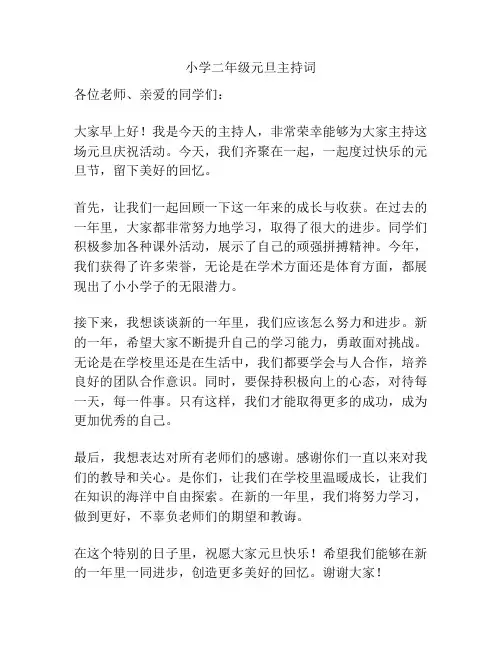 小学二年级元旦主持词

各位老师、亲爱的同学们：

大家早上好！我是今天的主持人，非常荣幸能够为大家主持这场元旦庆祝活动。今天，我们齐聚在一起，一起度过快乐的元旦节，留下美好的回忆。

首先，让我们一起回顾一下这一年来的成长与收获。在过去的一年里，大家都非常努力地学习，取得了很大的进步。同学们积极参加各种课外活动，展示了自己的顽强拼搏精神。今年，我们获得了许多荣誉，无论是在学术方面还是体育方面，都展现出了小小学子的无限潜力。

接下来，我想谈谈新的一年里，我们应该怎么努力和进步。新的一年，希望大家不断提升自己的学习能力，勇敢面对挑战。无论是在学校里还是在生活中，我们都要学会与人合作，培养良好的团队合作意识。同时，要保持积极向上的心态，对待每一天，每一件事。只有这样，我们才能取得更多的成功，成为更加优秀的自己。

最后，我想表达对所有老师们的感谢。感谢你们一直以来对我们的教导和关心。是你们，让我们在学校里温暖成长，让我们在知识的海洋中自由探索。在新的一年里，我们将努力学习，做到更好，不辜负老师们的期望和教诲。

在这个特别的日子里，祝愿大家元旦快乐！希望我们能够在新的一年里一同进步，创造更多美好的回忆。谢谢大家！